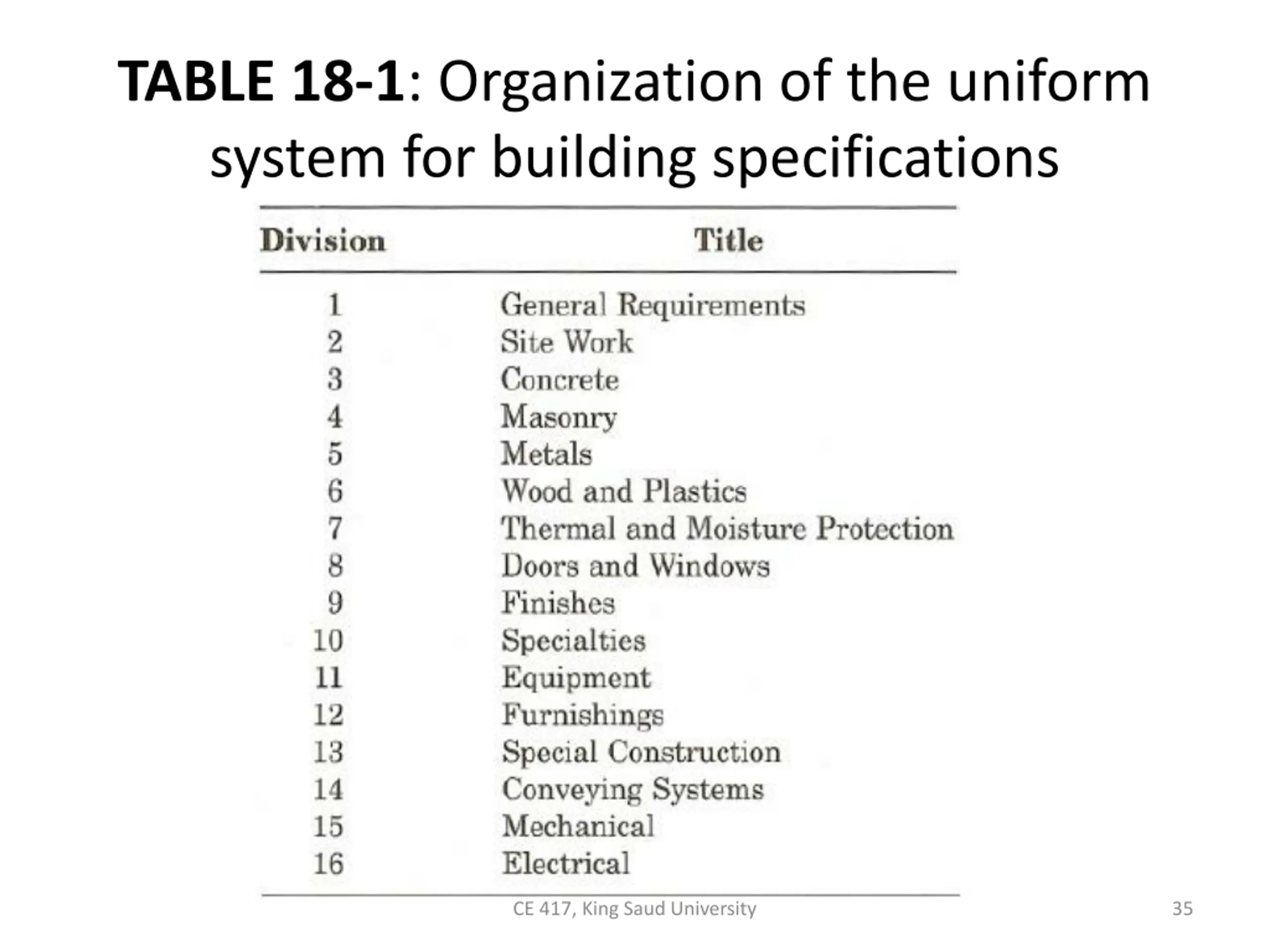 TABLE 18-1: Organization of the uniform system for building specifications

| Division | Title |
|---|---|
| 1 | General Requirements |
| 2 | Site Work |
| 3 | Concrete |
| 4 | Masonry |
| 5 | Metals |
| 6 | Wood and Plastics |
| 7 | Thermal and Moisture Protection |
| 8 | Doors and Windows |
| 9 | Finishes |
| 10 | Specialties |
| 11 | Equipment |
| 12 | Furnishings |
| 13 | Special Construction |
| 14 | Conveying Systems |
| 15 | Mechanical |
| 16 | Electrical |

CE 417, King Saud University

35